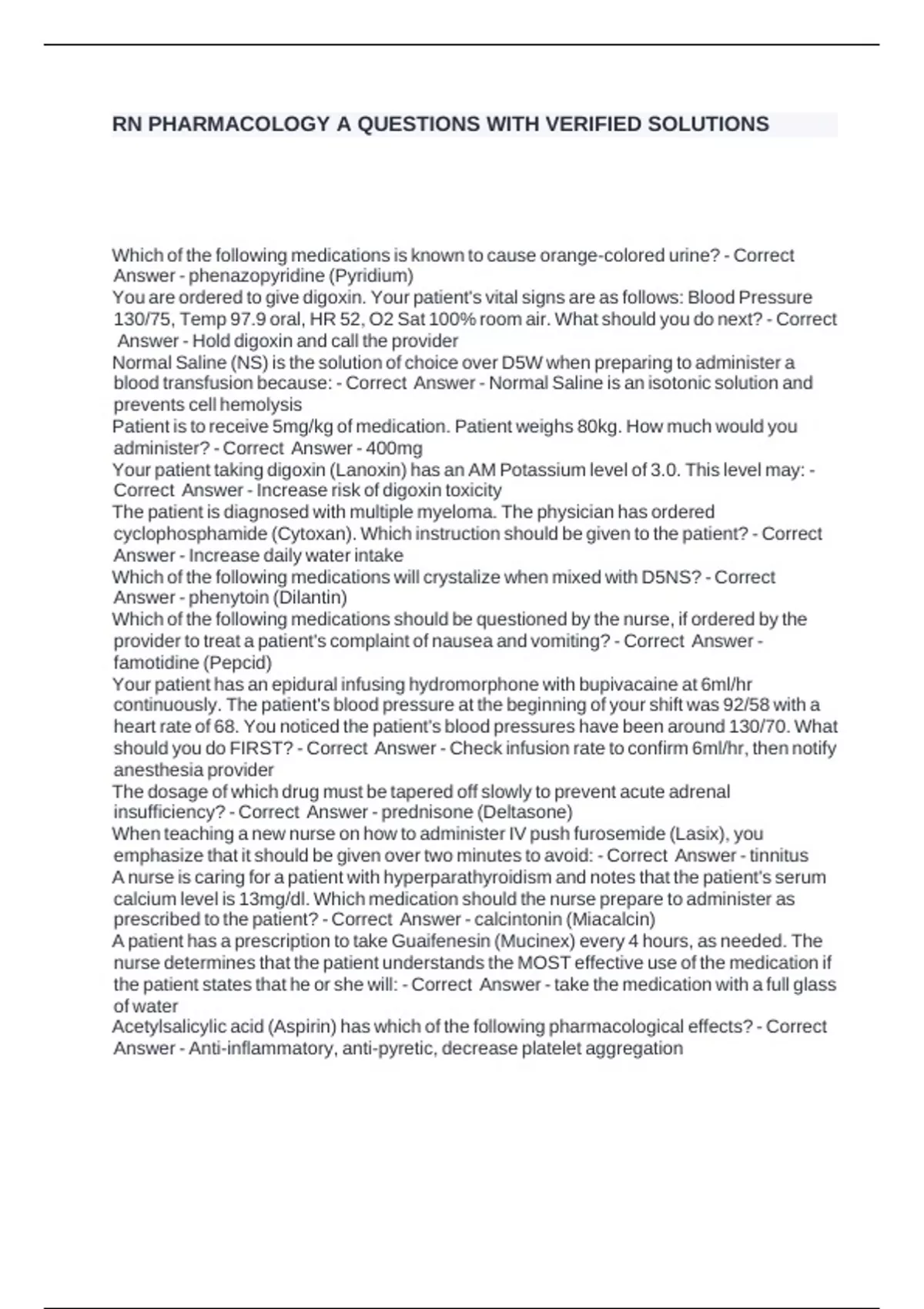 RN PHARMACOLOGY A QUESTIONS WITH VERIFIED SOLUTIONS

Which of the following medications is known to cause orange-colored urine? - Correct Answer - phenazopyridine (Pyridium)
You are ordered to give digoxin. Your patient's vital signs are as follows: Blood Pressure 130/75, Temp 97.9 oral, HR 52, O2 Sat 100% room air. What should you do next? - Correct Answer - Hold digoxin and call the provider
Normal Saline (NS) is the solution of choice over D5W when preparing to administer a blood transfusion because: - Correct Answer - Normal Saline is an isotonic solution and prevents cell hemolysis
Patient is to receive 5mg/kg of medication. Patient weighs 80kg. How much would you administer? - Correct Answer - 400mg
Your patient taking digoxin (Lanoxin) has an AM Potassium level of 3.0. This level may: - Correct Answer - Increase risk of digoxin toxicity
The patient is diagnosed with multiple myeloma. The physician has ordered cyclophosphamide (Cytoxan). Which instruction should be given to the patient? - Correct Answer - Increase daily water intake
Which of the following medications will crystalize when mixed with D5NS? - Correct Answer - phenytoin (Dilantin)
Which of the following medications should be questioned by the nurse, if ordered by the provider to treat a patient's complaint of nausea and vomiting? - Correct Answer - famotidine (Pepcid)
Your patient has an epidural infusing hydromorphone with bupivacaine at 6ml/hr continuously. The patient's blood pressure at the beginning of your shift was 92/58 with a heart rate of 68. You noticed the patient's blood pressures have been around 130/70. What should you do FIRST? - Correct Answer - Check infusion rate to confirm 6ml/hr, then notify anesthesia provider
The dosage of which drug must be tapered off slowly to prevent acute adrenal insufficiency? - Correct Answer - prednisone (Deltasone)
When teaching a new nurse on how to administer IV push furosemide (Lasix), you emphasize that it should be given over two minutes to avoid: - Correct Answer - tinnitus
A nurse is caring for a patient with hyperparathyroidism and notes that the patient's serum calcium level is 13mg/dl. Which medication should the nurse prepare to administer as prescribed to the patient? - Correct Answer - calcintonin (Miacalcin)
A patient has a prescription to take Guaifenesin (Mucinex) every 4 hours, as needed. The nurse determines that the patient understands the MOST effective use of the medication if the patient states that he or she will: - Correct Answer - take the medication with a full glass of water
Acetylsalicylic acid (Aspirin) has which of the following pharmacological effects? - Correct Answer - Anti-inflammatory, anti-pyretic, decrease platelet aggregation